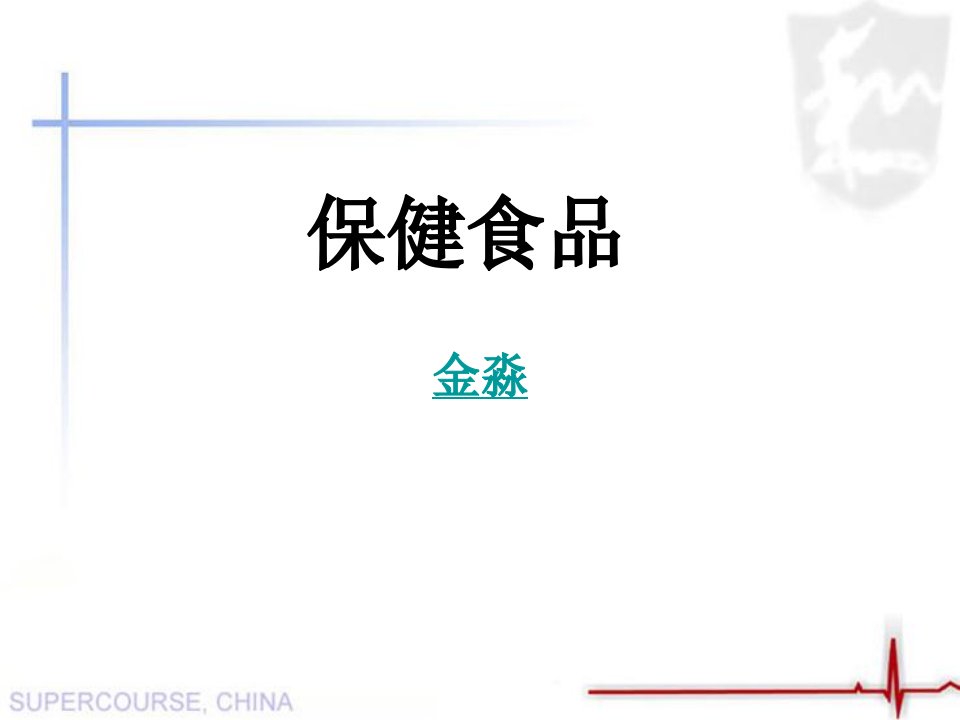 保健食品

金淼

SUPERCOURSE, CHINA